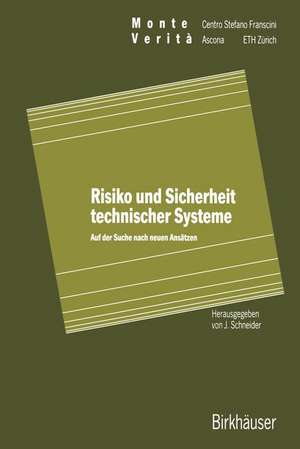 Monte Verità

Centro Stefano Franscini
Ascona ETH Zürich

Risiko und Sicherheit technischer Systeme

Auf der Suche nach neuen Ansätzen

Herausgegeben von J. Schneider

Birkhäuser